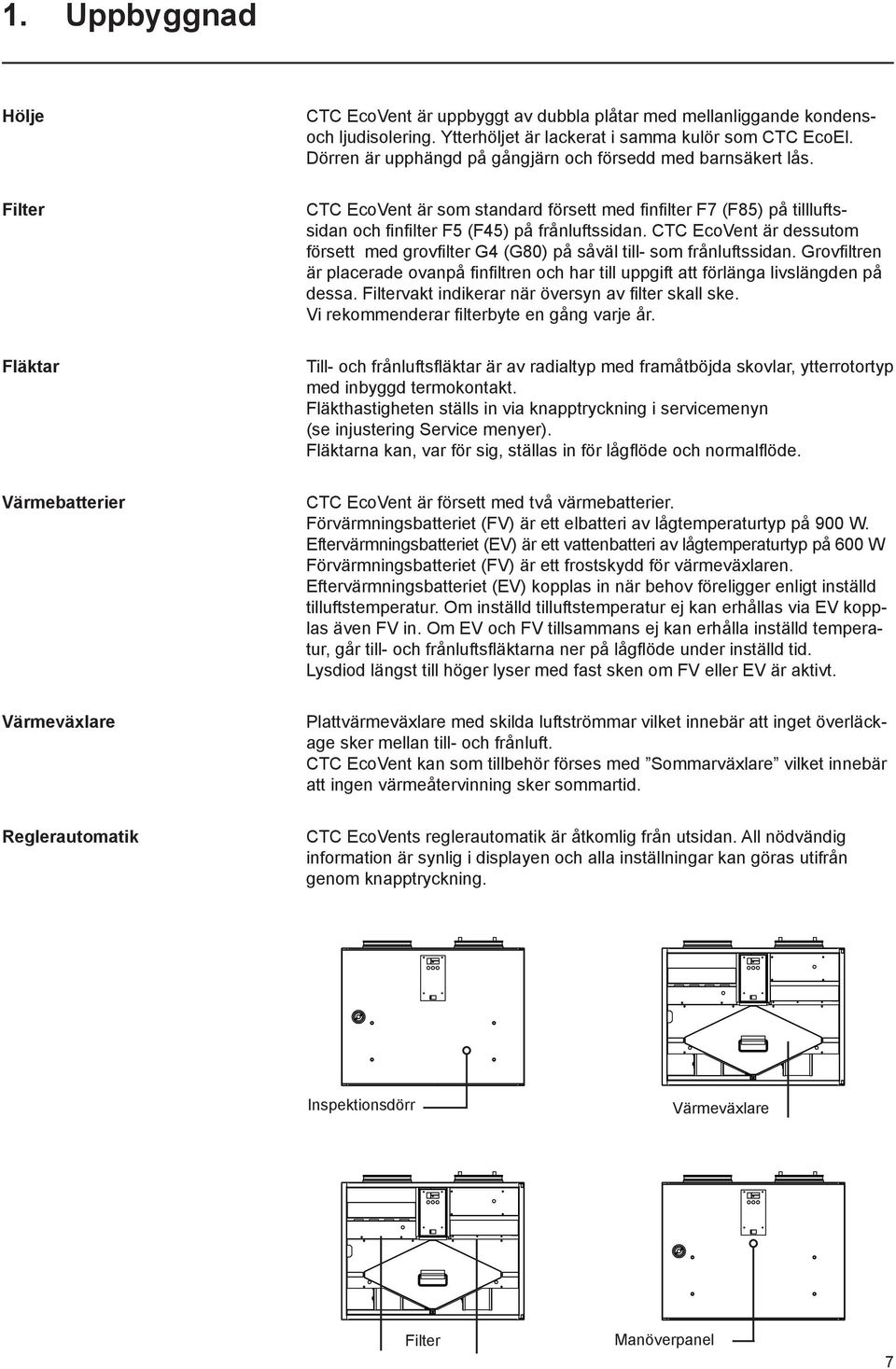 1. Uppbyggnad

Hölje

CTC EcoVent är uppbyggt av dubbla plåtar med mellanliggande kondens- och ljudisolering. Ytterhöljet är lackerat i samma kulör som CTC EcoEl. Dörren är upphängd på gångjärn och försedd med barnsäkert lås.

Filter

CTC EcoVent är som standard försett med finfilter F7 (F85) på tillluftssidan och finfilter F5 (F45) på frånluftssidan. CTC EcoVent är dessutom försett med grovfilter G4 (G80) på såväl till- som frånluftssidan. Grovfiltren är placerade ovanpå finfiltren och har till uppgift att förlänga livslängden på dessa. Filtervakt indikerar när översyn av filter skall ske. Vi rekommenderar filterbyte en gång varje år.

Fläktar

Till- och frånluftsfläktar är av radialtyp med framåtböjda skovlar, ytterrotortyp med inbyggd termokontakt.
Fläkthastigheten ställs in via knapptryckning i servicemenyn (se injustering Service menyer).
Fläktarna kan, var för sig, ställas in för lågflöde och normalflöde.

Värmebatterier

CTC EcoVent är försett med två värmebatterier.
Förvärmningsbatteriet (FV) är ett elbatteri av lågtemperaturtyp på 900 W.
Eftervärmningsbatteriet (EV) är ett vattenbatteri av lågtemperaturtyp på 600 W
Förvärmningsbatteriet (FV) är ett frostskydd för värmeväxlaren.
Eftervärmningsbatteriet (EV) kopplas in när behov föreligger enligt inställd tilluftstemperatur. Om inställd tilluftstemperatur ej kan erhållas via EV kopplas även FV in. Om EV och FV tillsammans ej kan erhålla inställd temperatur, går till- och frånluftsfläktarna ner på lågflöde under inställd tid.
Lysdiod längst till höger lyser med fast sken om FV eller EV är aktivt.

Värmeväxlare

Plattvärmeväxlare med skilda luftströmmar vilket innebär att inget överläckage sker mellan till- och frånluft.
CTC EcoVent kan som tillbehör förses med ”Sommarväxlare” vilket innebär att ingen värmeåtervinning sker sommartid.

Reglerautomatik

CTC EcoVents reglerautomatik är åtkomlig från utsidan. All nödvändig information är synlig i displayen och alla inställningar kan göras utifrån genom knapptryckning.

Inspektionsdörr

Värmeväxlare

Filter

Manöverpanel

7